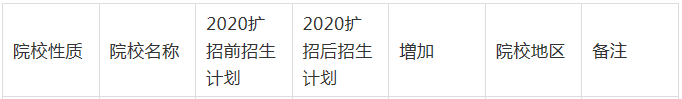 | 院校性质 | 院校名称 | 2020扩招前招生计划 | 2020扩招后招生计划 | 增加 | 院校地区 | 备注 |
|---|---|---|---|---|---|---|